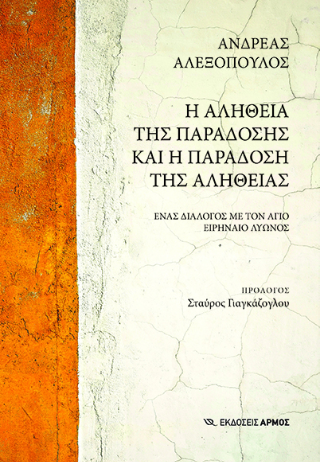 ΑΝΔΡΕΑΣ
ΑΛΕΞΟΠΟΥΛΟΣ

Η ΑΛΗΘΕΙΑ
ΤΗΣ ΠΑΡΑΔΟΣΗΣ
ΚΑΙ Η ΠΑΡΑΔΟΣΗ
ΤΗΣ ΑΛΗΘΕΙΑΣ

ΕΝΑΣ ΔΙΑΛΟΓΟΣ ΜΕ ΤΟΝ ΑΓΙΟ
ΕΙΡΗΝΑΙΟ ΛΥΩΝΟΣ

ΠΡΟΛΟΓΟΣ
Σταύρος Γιαγκάζογλου

ΕΚΔΟΣΕΙΣ ΑΡΜΟΣ